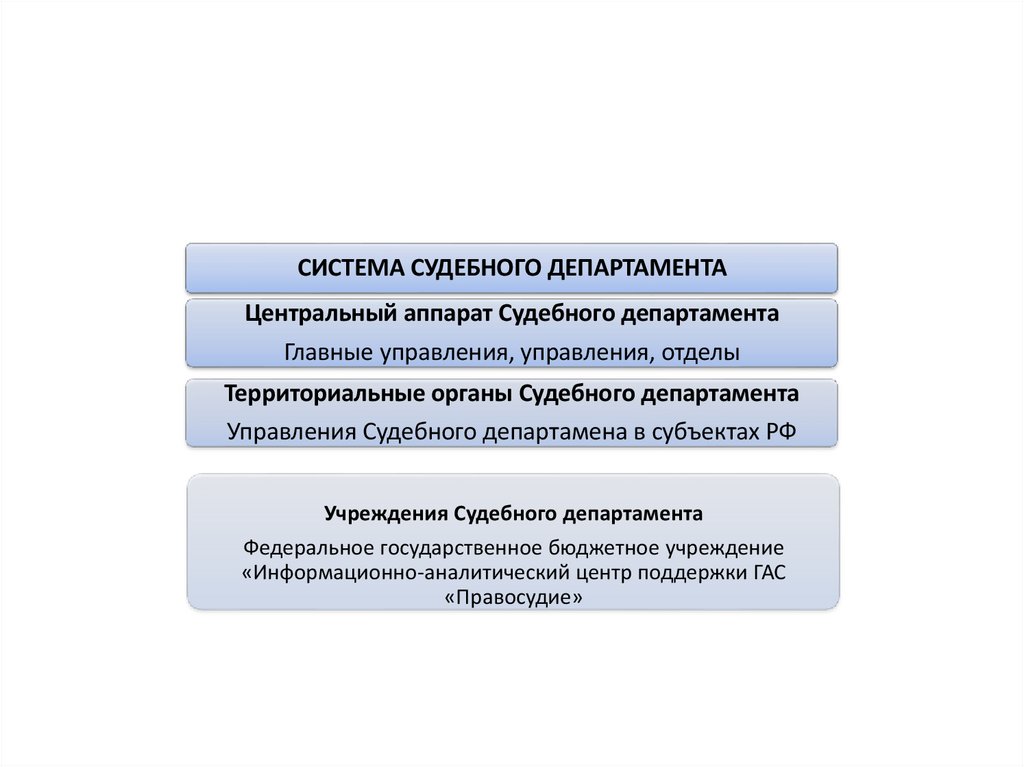 СИСТЕМА СУДЕБНОГО ДЕПАРТАМЕНТА

Центральный аппарат Судебного департамента

Главные управления, управления, отделы

Территориальные органы Судебного департамента

Управления Судебного департамена в субъектах РФ

Учреждения Судебного департамента

Федеральное государственное бюджетное учреждение «Информационно-аналитический центр поддержки ГАС «Правосудие»